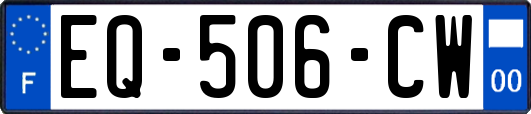 F
EQ-506-CW
00